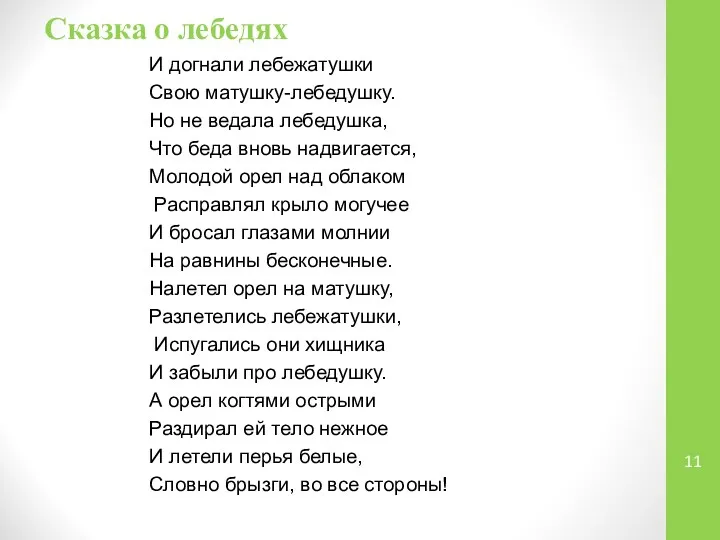 Сказка о лебедях

И догнали лебежатушки
Свою матушку-лебедушку.
Но не ведала лебедушка,
Что беда вновь надвигается,
Молодой орел над облаком
Расправлял крыло могучее
И бросал глазами молнии
На равнины бесконечные.
Налетел орел на матушку,
Разлетелись лебежатушки,
Испугались они хищника
И забыли про лебедушку.
А орел когтями острыми
Раздирал ей тело нежное
И летели перья белые,
Словно брызги, во все стороны!

11